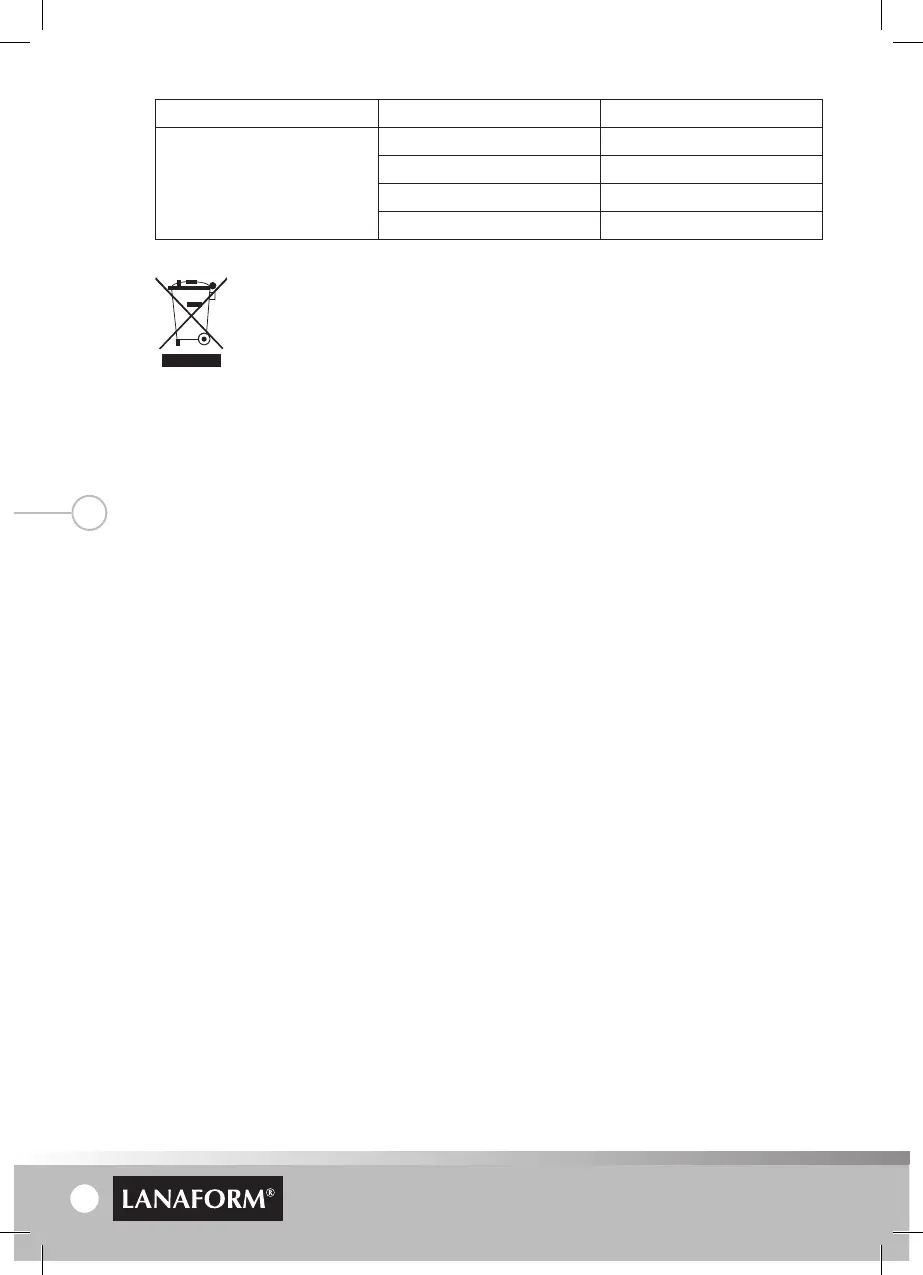 LANAFORM®